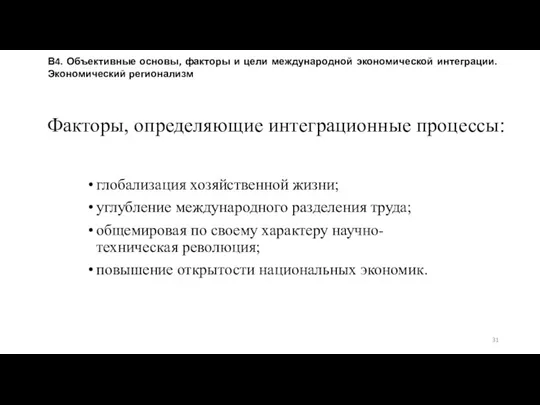 В4. Объективные основы, факторы и цели международной экономической интеграции. Экономический регионализм

Факторы, определяющие интеграционные процессы:

• глобализация хозяйственной жизни;
• углубление международного разделения труда;
• общемировая по своему характеру научно-техническая революция;
• повышение открытости национальных экономик.

31